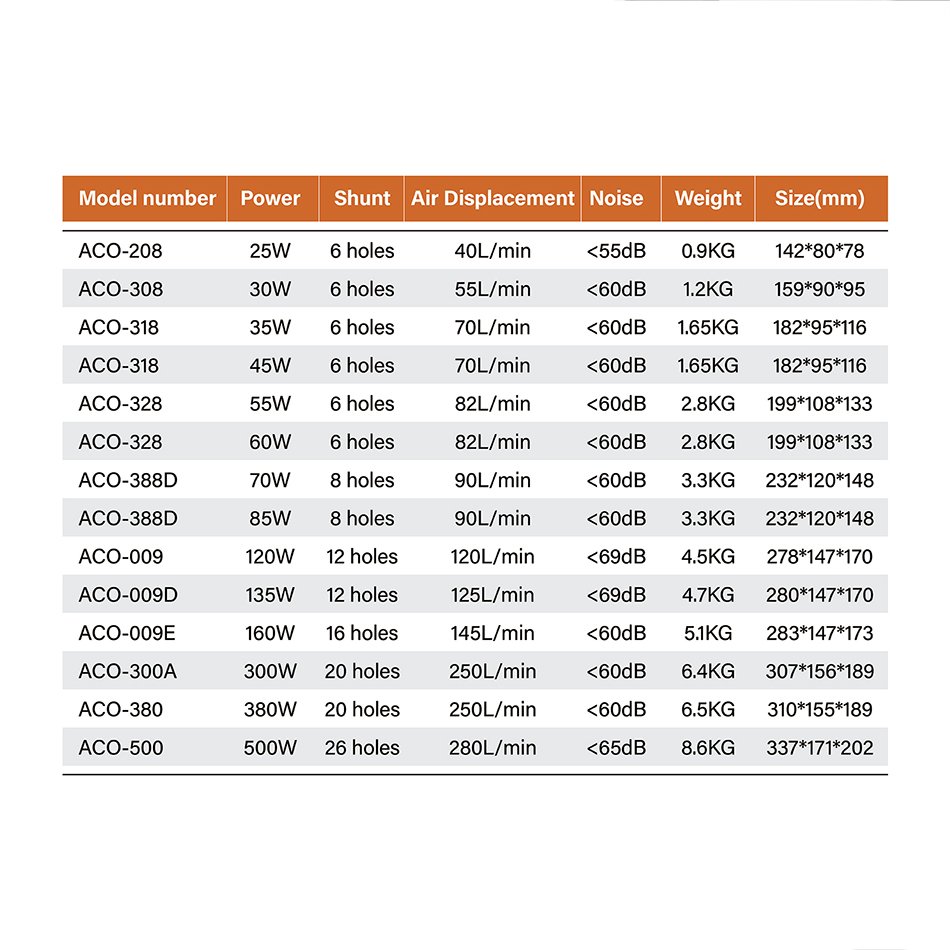 | Model number | Power | Shunt | Air Displacement | Noise | Weight | Size(mm) |
|---|---|---|---|---|---|---|
| ACO-208 | 25W | 6 holes | 40L/min | <55dB | 0.9KG | 142\*80\*78 |
| ACO-308 | 30W | 6 holes | 55L/min | <60dB | 1.2KG | 159\*90\*95 |
| ACO-318 | 35W | 6 holes | 70L/min | <60dB | 1.65KG | 182\*95\*116 |
| ACO-318 | 45W | 6 holes | 70L/min | <60dB | 1.65KG | 182\*95\*116 |
| ACO-328 | 55W | 6 holes | 82L/min | <60dB | 2.8KG | 199\*108\*133 |
| ACO-328 | 60W | 6 holes | 82L/min | <60dB | 2.8KG | 199\*108\*133 |
| ACO-388D | 70W | 8 holes | 90L/min | <60dB | 3.3KG | 232\*120\*148 |
| ACO-388D | 85W | 8 holes | 90L/min | <60dB | 3.3KG | 232\*120\*148 |
| ACO-009 | 120W | 12 holes | 120L/min | <69dB | 4.5KG | 278\*147\*170 |
| ACO-009D | 135W | 12 holes | 125L/min | <69dB | 4.7KG | 280\*147\*170 |
| ACO-009E | 160W | 16 holes | 145L/min | <60dB | 5.1KG | 283\*147\*173 |
| ACO-300A | 300W | 20 holes | 250L/min | <60dB | 6.4KG | 307\*156\*189 |
| ACO-380 | 380W | 20 holes | 250L/min | <60dB | 6.5KG | 310\*155\*189 |
| ACO-500 | 500W | 26 holes | 280L/min | <65dB | 8.6KG | 337\*171\*202 |